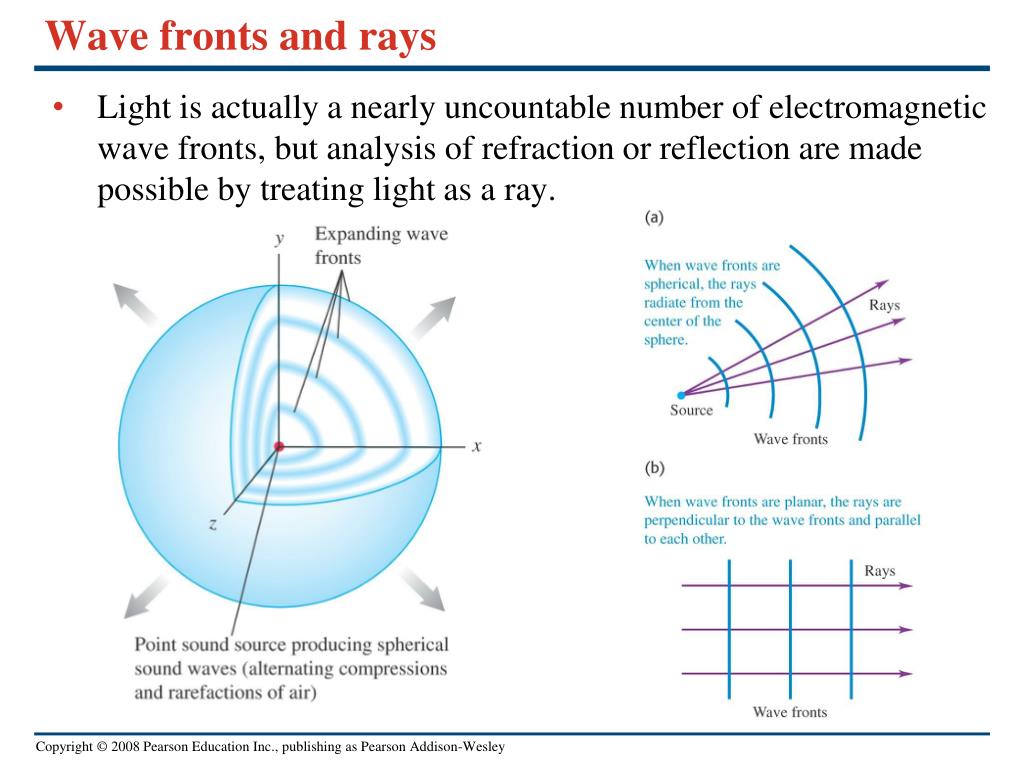 Wave fronts and rays

• Light is actually a nearly uncountable number of electromagnetic wave fronts, but analysis of refraction or reflection are made possible by treating light as a ray.

y

Expanding wave fronts

x

z

Point sound source producing spherical sound waves (alternating compressions and rarefactions of air)

(a)

When wave fronts are spherical, the rays radiate from the center of the sphere.

Rays

Source

Wave fronts

(b)

When wave fronts are planar, the rays are perpendicular to the wave fronts and parallel to each other.

Rays

Wave fronts

Copyright © 2008 Pearson Education Inc., publishing as Pearson Addison-Wesley